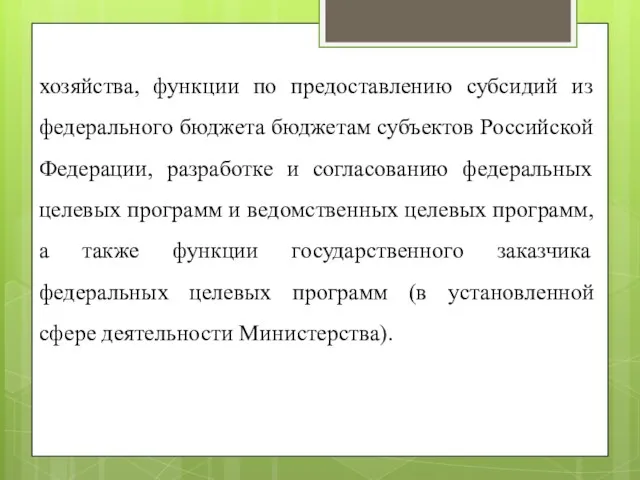 хозяйства, функции по предоставлению субсидий из федерального бюджета бюджетам субъектов Российской Федерации, разработке и согласованию федеральных целевых программ и ведомственных целевых программ, а также функции государственного заказчика федеральных целевых программ (в установленной сфере деятельности Министерства).